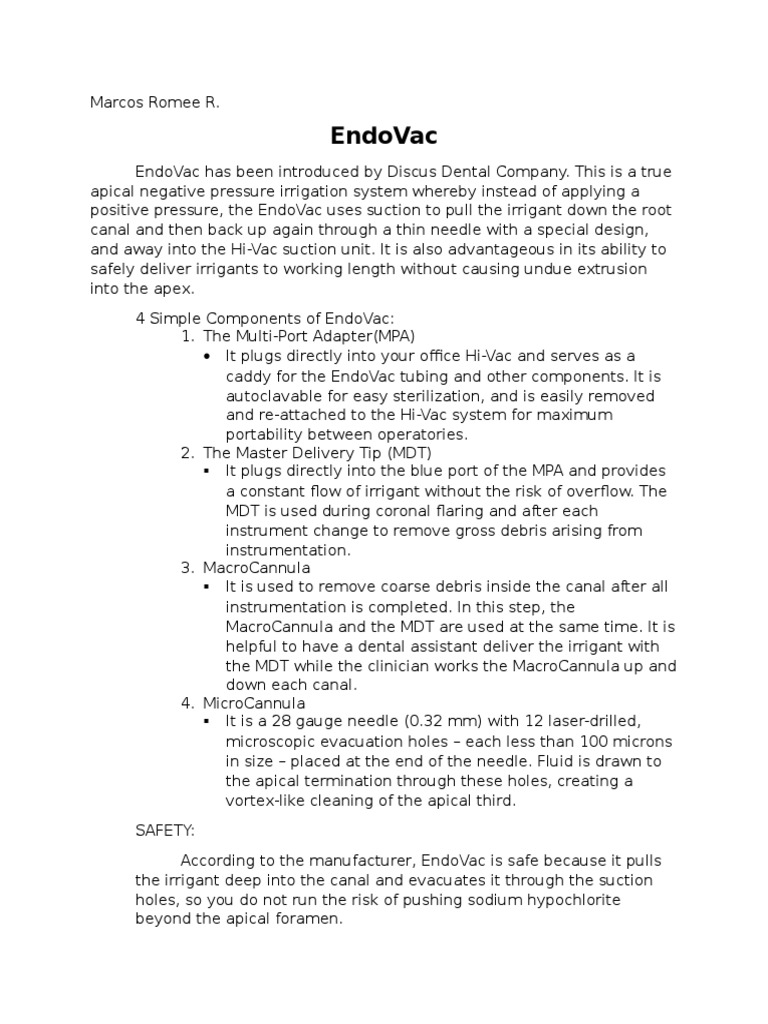 Marcos Romee R.

EndoVac

EndoVac has been introduced by Discus Dental Company. This is a true apical negative pressure irrigation system whereby instead of applying a positive pressure, the EndoVac uses suction to pull the irrigant down the root canal and then back up again through a thin needle with a special design, and away into the Hi-Vac suction unit. It is also advantageous in its ability to safely deliver irrigants to working length without causing undue extrusion into the apex.

4 Simple Components of EndoVac:
1. The Multi-Port Adapter(MPA)
• It plugs directly into your office Hi-Vac and serves as a caddy for the EndoVac tubing and other components. It is autoclavable for easy sterilization, and is easily removed and re-attached to the Hi-Vac system for maximum portability between operatories.
2. The Master Delivery Tip (MDT)
▪ It plugs directly into the blue port of the MPA and provides a constant flow of irrigant without the risk of overflow. The MDT is used during coronal flaring and after each instrument change to remove gross debris arising from instrumentation.
3. MacroCannula
▪ It is used to remove coarse debris inside the canal after all instrumentation is completed. In this step, the MacroCannula and the MDT are used at the same time. It is helpful to have a dental assistant deliver the irrigant with the MDT while the clinician works the MacroCannula up and down each canal.
4. MicroCannula
▪ It is a 28 gauge needle (0.32 mm) with 12 laser-drilled, microscopic evacuation holes – each less than 100 microns in size – placed at the end of the needle. Fluid is drawn to the apical termination through these holes, creating a vortex-like cleaning of the apical third.

SAFETY:

According to the manufacturer, EndoVac is safe because it pulls the irrigant deep into the canal and evacuates it through the suction holes, so you do not run the risk of pushing sodium hypochlorite beyond the apical foramen.